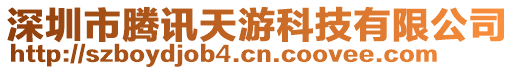 深圳市腾讯天游科技有限公司
http://szboydjob4.cn.coovee.com